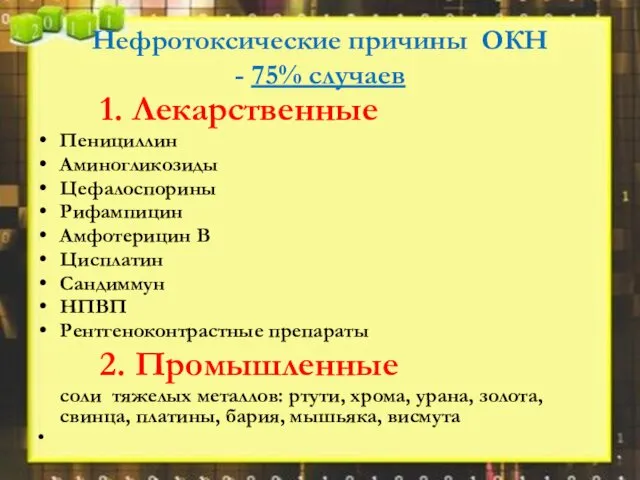 2 0 1 1

Нефротоксические причины ОКН - 75% случаев

1. Лекарственные

• Пенициллин
• Аминогликозиды
• Цефалоспорины
• Рифампицин
• Амфотерицин В
• Цисплатин
• Сандиммун
• НПВП
• Рентгеноконтрастные препараты

2. Промышленные

соли тяжелых металлов: ртути, хрома, урана, золота, свинца, платины, бария, мышьяка, висмута

•